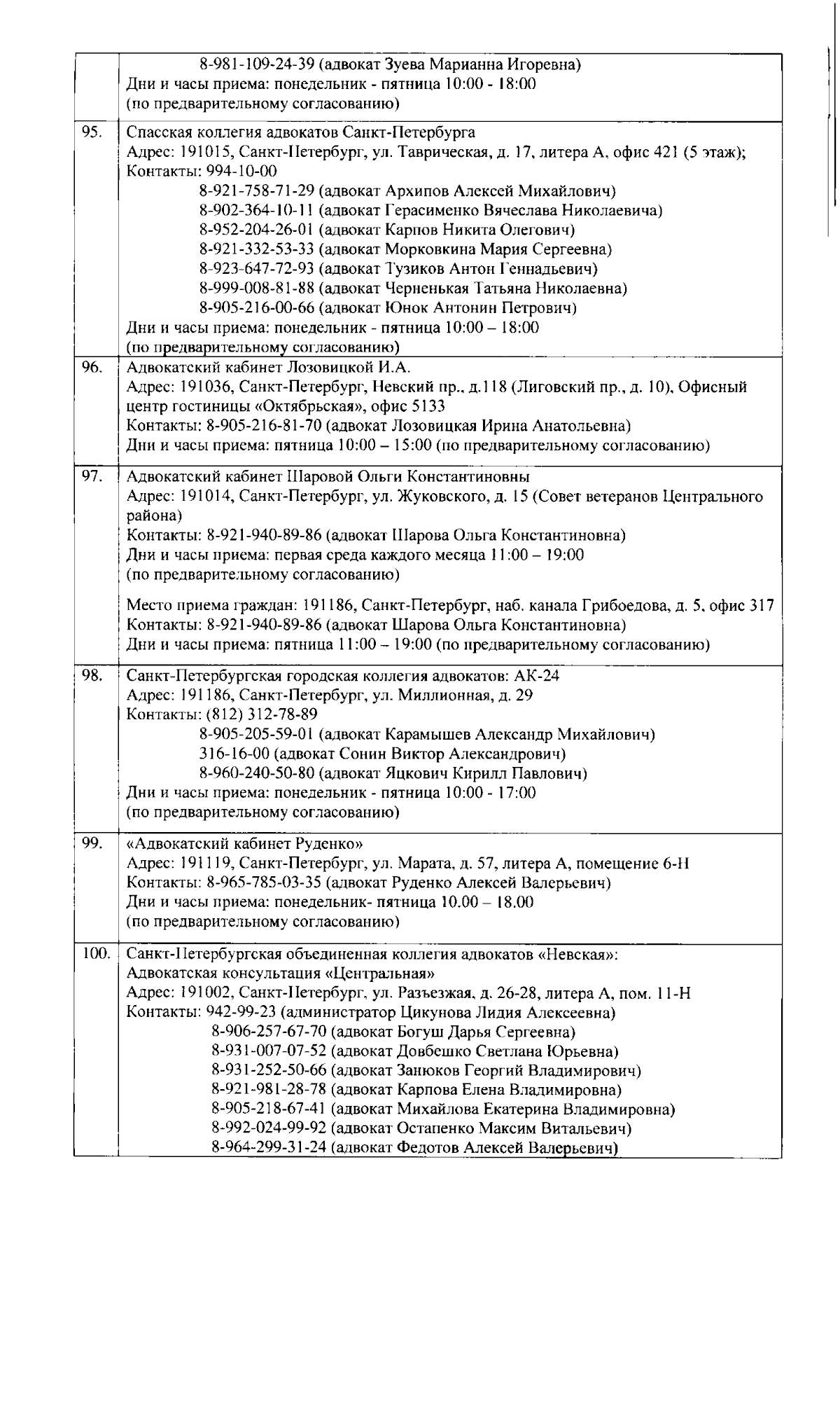 |  |  |
|---|---|
|  | 8-981-109-24-39 (адвокат Зуева Марианна Игоревна)<br>Дни и часы приема: понедельник - пятница 10:00 - 18:00<br>(по предварительному согласованию) |
| 95. | Спасская коллегия адвокатов Санкт-Петербурга<br>Адрес: 191015, Санкт-Петербург, ул. Таврическая, д. 17, литера А, офис 421 (5 этаж);<br>Контакты: 994-10-00<br>8-921-758-71-29 (адвокат Архипов Алексей Михайлович)<br>8-902-364-10-11 (адвокат Герасименко Вячеслава Николаевича)<br>8-952-204-26-01 (адвокат Карпов Никита Олегович)<br>8-921-332-53-33 (адвокат Морковкина Мария Сергеевна)<br>8-923-647-72-93 (адвокат Тузиков Антон Геннадьевич)<br>8-999-008-81-88 (адвокат Черненькая Татьяна Николаевна)<br>8-905-216-00-66 (адвокат Юнок Антонин Петрович)<br>Дни и часы приема: понедельник - пятница 10:00 – 18:00<br>(по предварительному согласованию) |
| 96. | Адвокатский кабинет Лозовицкой И.А.<br>Адрес: 191036, Санкт-Петербург, Невский пр., д.118 (Лиговский пр., д. 10), Офисный центр гостиницы «Октябрьская», офис 5133<br>Контакты: 8-905-216-81-70 (адвокат Лозовицкая Ирина Анатольевна)<br>Дни и часы приема: пятница 10:00 – 15:00 (по предварительному согласованию) |
| 97. | Адвокатский кабинет Шаровой Ольги Константиновны<br>Адрес: 191014, Санкт-Петербург, ул. Жуковского, д. 15 (Совет ветеранов Центрального района)<br>Контакты: 8-921-940-89-86 (адвокат Шарова Ольга Константиновна)<br>Дни и часы приема: первая среда каждого месяца 11:00 – 19:00<br>(по предварительному согласованию)<br><br>Место приема граждан: 191186, Санкт-Петербург, наб. канала Грибоедова, д. 5, офис 317<br>Контакты: 8-921-940-89-86 (адвокат Шарова Ольга Константиновна)<br>Дни и часы приема: пятница 11:00 – 19:00 (по предварительному согласованию) |
| 98. | Санкт-Петербургская городская коллегия адвокатов: АК-24<br>Адрес: 191186, Санкт-Петербург, ул. Миллионная, д. 29<br>Контакты: (812) 312-78-89<br>8-905-205-59-01 (адвокат Карамышев Александр Михайлович)<br>316-16-00 (адвокат Сонин Виктор Александрович)<br>8-960-240-50-80 (адвокат Яцкович Кирилл Павлович)<br>Дни и часы приема: понедельник - пятница 10:00 - 17:00<br>(по предварительному согласованию) |
| 99. | «Адвокатский кабинет Руденко»<br>Адрес: 191119, Санкт-Петербург, ул. Марата, д. 57, литера А, помещение 6-Н<br>Контакты: 8-965-785-03-35 (адвокат Руденко Алексей Валерьевич)<br>Дни и часы приема: понедельник- пятница 10.00 – 18.00<br>(по предварительному согласованию) |
| 100. | Санкт-Петербургская объединенная коллегия адвокатов «Невская»:<br>Адвокатская консультация «Центральная»<br>Адрес: 191002, Санкт-Петербург, ул. Разъезжая, д. 26-28, литера А, пом. 11-Н<br>Контакты: 942-99-23 (администратор Цикунова Лидия Алексеевна)<br>8-906-257-67-70 (адвокат Богуш Дарья Сергеевна)<br>8-931-007-07-52 (адвокат Довбешко Светлана Юрьевна)<br>8-931-252-50-66 (адвокат Занюков Георгий Владимирович)<br>8-921-981-28-78 (адвокат Карпова Елена Владимировна)<br>8-905-218-67-41 (адвокат Михайлова Екатерина Владимировна)<br>8-992-024-99-92 (адвокат Остапенко Максим Витальевич)<br>8-964-299-31-24 (адвокат Федотов Алексей Валерьевич) |